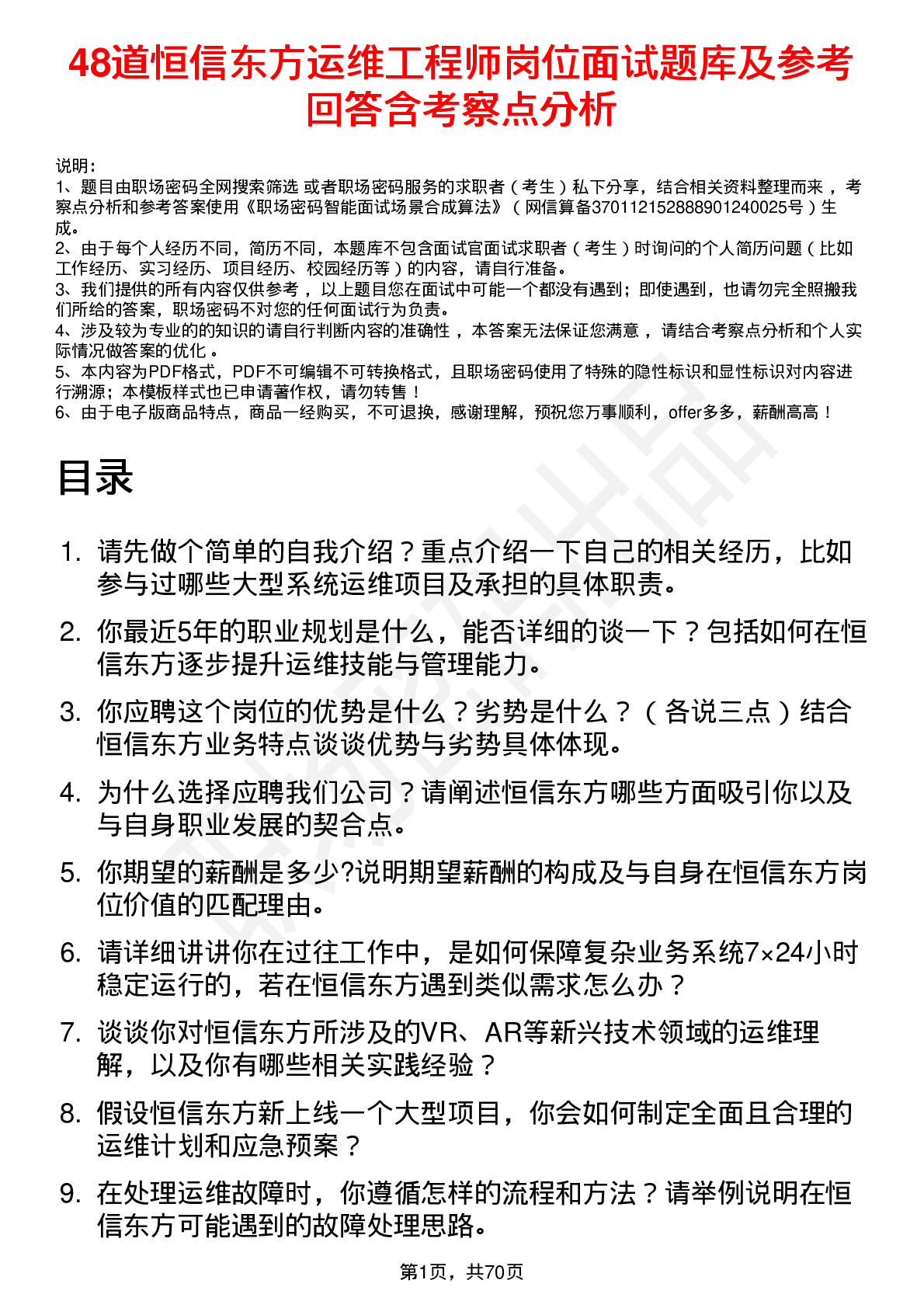 48道恒信东方运维工程师岗位面试题库及参考回答含考察点分析

说明：
1、题目由职场密码全网搜索筛选 或者职场密码服务的求职者（考生）私下分享，结合相关资料整理而来，考察点分析和参考答案使用《职场密码智能面试场景合成算法》（网信算备370112152888901240025号）生成。
2、由于每个人经历不同，简历不同，本题库不包含面试官面试求职者（考生）时询问的个人简历问题（比如工作经历、实习经历、项目经历、校园经历等）的内容，请自行准备。
3、我们提供的所有内容仅供参考，以上题目您在面试中可能一个都没有遇到；即使遇到，也请勿完全照搬我们所给的答案，职场密码不对您的任何面试行为负责。
4、涉及较为专业的的知识的请自行判断内容的准确性，本答案无法保证您满意，请结合考察点分析和个人实际情况做答案的优化。
5、本内容为PDF格式，PDF不可编辑不可转换格式，且职场密码使用了特殊的隐性标识和显性标识对内容进行溯源；本模板样式也已申请著作权，请勿转售！
6、由于电子版商品特点，商品一经购买，不可退换，感谢理解，预祝您万事顺利，offer多多，薪酬高高！

目录

1. 请先做个简单的自我介绍？重点介绍一下自己的相关经历，比如参与过哪些大型系统运维项目及承担的具体职责。
2. 你最近5年的职业规划是什么，能否详细的谈一下？包括如何在恒信东方逐步提升运维技能与管理能力。
3. 你应聘这个岗位的优势是什么？劣势是什么？（各说三点）结合恒信东方业务特点谈谈优势与劣势具体体现。
4. 为什么选择应聘我们公司？请阐述恒信东方哪些方面吸引你以及与自身职业发展的契合点。
5. 你期望的薪酬是多少?说明期望薪酬的构成及与自身在恒信东方岗位价值的匹配理由。
6. 请详细讲讲你在过往工作中，是如何保障复杂业务系统7×24小时稳定运行的，若在恒信东方遇到类似需求怎么办？
7. 谈谈你对恒信东方所涉及的VR、AR等新兴技术领域的运维理解，以及你有哪些相关实践经验？
8. 假设恒信东方新上线一个大型项目，你会如何制定全面且合理的运维计划和应急预案？
9. 在处理运维故障时，你遵循怎样的流程和方法？请举例说明在恒信东方可能遇到的故障处理思路。

第1页，共70页